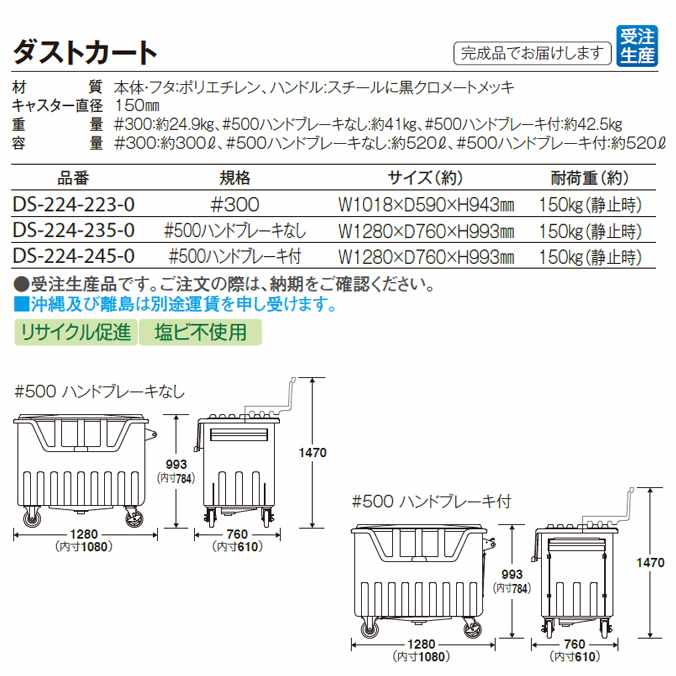 ダストカート

完成品でお届けします

受注生産

材質 本体・フタ:ポリエチレン、ハンドル:スチールに黒クロメートメッキ
キャスター直径 150㎜
重量 #300:約24.9kg、#500ハンドブレーキなし:約41kg、#500ハンドブレーキ付:約42.5kg
容量 #300:約300ℓ、#500ハンドブレーキなし:約520ℓ、#500ハンドブレーキ付:約520ℓ

| 品番 | 規格 | サイズ(約) | 耐荷重(約) |
|---|---|---|---|
| DS-224-223-0 | #300 | W1018×D590×H943㎜ | 150kg(静止時) |
| DS-224-235-0 | #500ハンドブレーキなし | W1280×D760×H993㎜ | 150kg(静止時) |
| DS-224-245-0 | #500ハンドブレーキ付 | W1280×D760×H993㎜ | 150kg(静止時) |

●受注生産品です。ご注文の際は、納期をご確認ください。
■沖縄及び離島は別途運賃を申し受けます。

リサイクル促進 塩ビ不使用

#500 ハンドブレーキなし

993
(内寸784)

1470

1280
(内寸1080)

760
(内寸610)

#500 ハンドブレーキ付

993
(内寸784)

1470

1280
(内寸1080)

760
(内寸610)